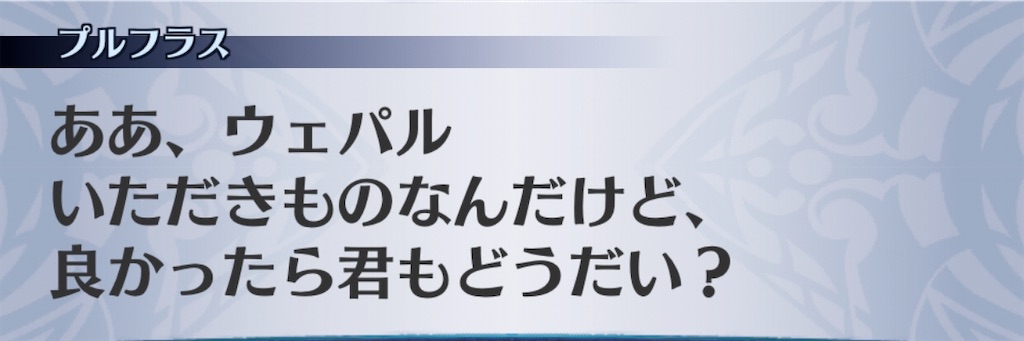 プルフラス

ああ、ウェパル
いただきものなんだけど、
良かったら君もどうだい？